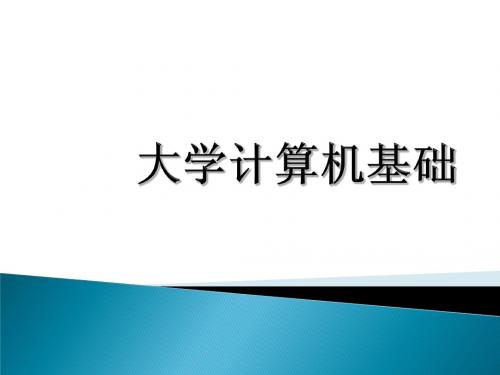 大学计算机基础